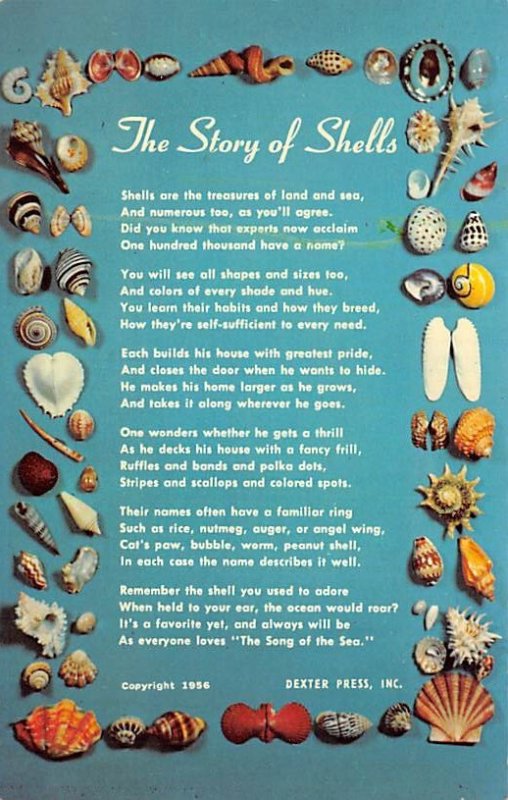 The Story of Shells

Shells are the treasures of land and sea,
And numerous too, as you'll agree.
Did you know that experts now acclaim
One hundred thousand have a name?

You will see all shapes and sizes too,
And colors of every shade and hue.
You learn their habits and how they breed,
How they're self-sufficient to every need.

Each builds his house with greatest pride,
And closes the door when he wants to hide.
He makes his home larger as he grows,
And takes it along wherever he goes.

One wonders whether he gets a thrill
As he decks his house with a fancy frill,
Ruffles and bands and polka dots,
Stripes and scallops and colored spots.

Their names often have a familiar ring
Such as rice, nutmeg, auger, or angel wing,
Cat's paw, bubble, worm, peanut shell,
In each case the name describes it well.

Remember the shell you used to adore
When held to your ear, the ocean would roar?
It's a favorite yet, and always will be
As everyone loves "The Song of the Sea."

Copyright 1956

DEXTER PRESS, INC.